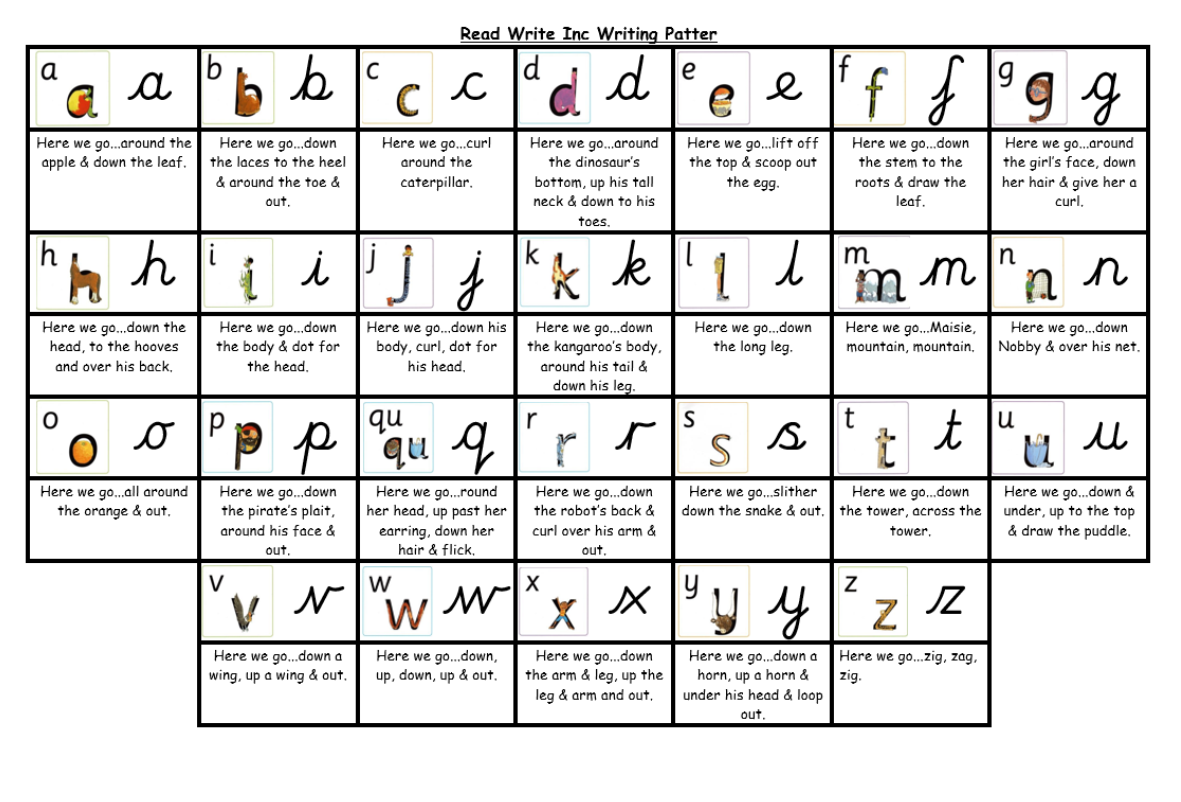 Read Write Inc Writing Patter

| a a a | b b b | c c c | d d d | e e e | f f f | g g g |
|---|---|---|---|---|---|---|
| Here we go…around the apple & down the leaf. | Here we go…down the laces to the heel & around the toe & out. | Here we go…curl around the caterpillar. | Here we go…around the dinosaur's bottom, up his tall neck & down to his toes. | Here we go…lift off the top & scoop out the egg. | Here we go…down the stem to the roots & draw the leaf. | Here we go…around the girl's face, down her hair & give her a curl. |
| h h h | i i i | j j j | k k k | l l l | m m m | n n n |
| Here we go…down the head, to the hooves and over his back. | Here we go…down the body & dot for the head. | Here we go…down his body, curl, dot for his head. | Here we go…down the kangaroo's body, around his tail & down his leg. | Here we go…down the long leg. | Here we go…Maisie, mountain, mountain. | Here we go…down Nobby & over his net. |
| o o o | p p p | qu qu q | r r r | s s s | t t t | u u u |
| Here we go…all around the orange & out. | Here we go…down the pirate's plait, around his face & out. | Here we go…round her head, up past her earring, down her hair & flick. | Here we go…down the robot's back & curl over his arm & out. | Here we go…slither down the snake & out. | Here we go…down the tower, across the tower. | Here we go…down & under, up to the top & draw the puddle. |
| | v v v | w w w | x x x | y y y | z z z | |
| | Here we go…down a wing, up a wing & out. | Here we go…down, up, down, up & out. | Here we go…down the arm & leg, up the leg & arm and out. | Here we go…down a horn, up a horn & under his head & loop out. | Here we go…zig, zag, zig. | |